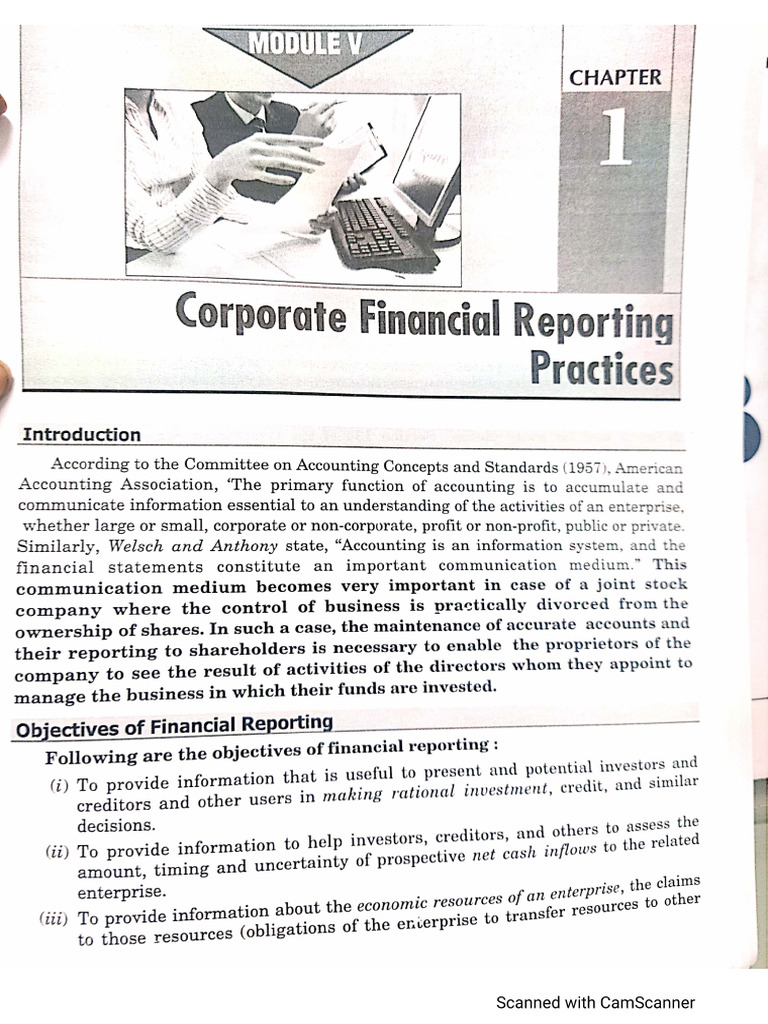 MODULE V

CHAPTER

1

Corporate Financial Reporting Practices

Introduction

According to the Committee on Accounting Concepts and Standards (1957), American Accounting Association, 'The primary function of accounting is to accumulate and communicate information essential to an understanding of the activities of an enterprise, whether large or small, corporate or non-corporate, profit or non-profit, public or private. Similarly, Welsch and Anthony state, "Accounting is an information system, and the financial statements constitute an important communication medium." This communication medium becomes very important in case of a joint stock company where the control of business is practically divorced from the ownership of shares. In such a case, the maintenance of accurate accounts and their reporting to shareholders is necessary to enable the proprietors of the company to see the result of activities of the directors whom they appoint to manage the business in which their funds are invested.

Objectives of Financial Reporting

Following are the objectives of financial reporting :

(i) To provide information that is useful to present and potential investors and creditors and other users in making rational investment, credit, and similar decisions.

(ii) To provide information to help investors, creditors, and others to assess the amount, timing and uncertainty of prospective net cash inflows to the related enterprise.

(iii) To provide information about the economic resources of an enterprise, the claims to those resources (obligations of the enterprise to transfer resources to other

Scanned with CamScanner